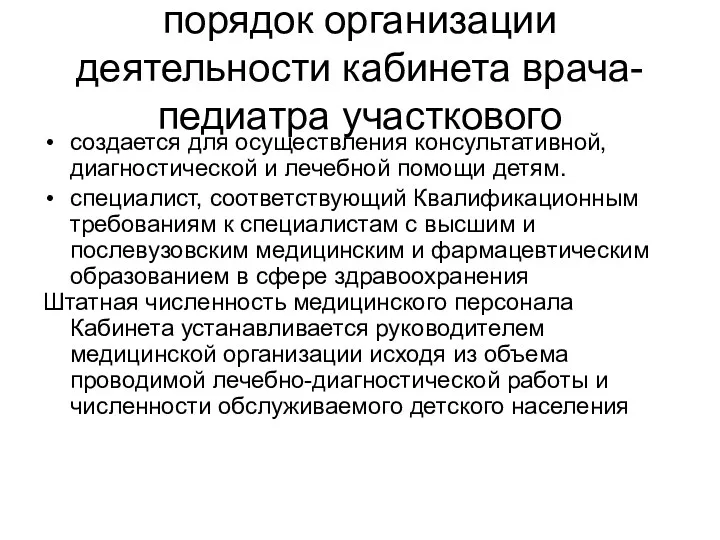 порядок организации деятельности кабинета врача-педиатра участкового

• создается для осуществления консультативной, диагностической и лечебной помощи детям.

• специалист, соответствующий Квалификационным требованиям к специалистам с высшим и послевузовским медицинским и фармацевтическим образованием в сфере здравоохранения

Штатная численность медицинского персонала Кабинета устанавливается руководителем медицинской организации исходя из объема проводимой лечебно-диагностической работы и численности обслуживаемого детского населения